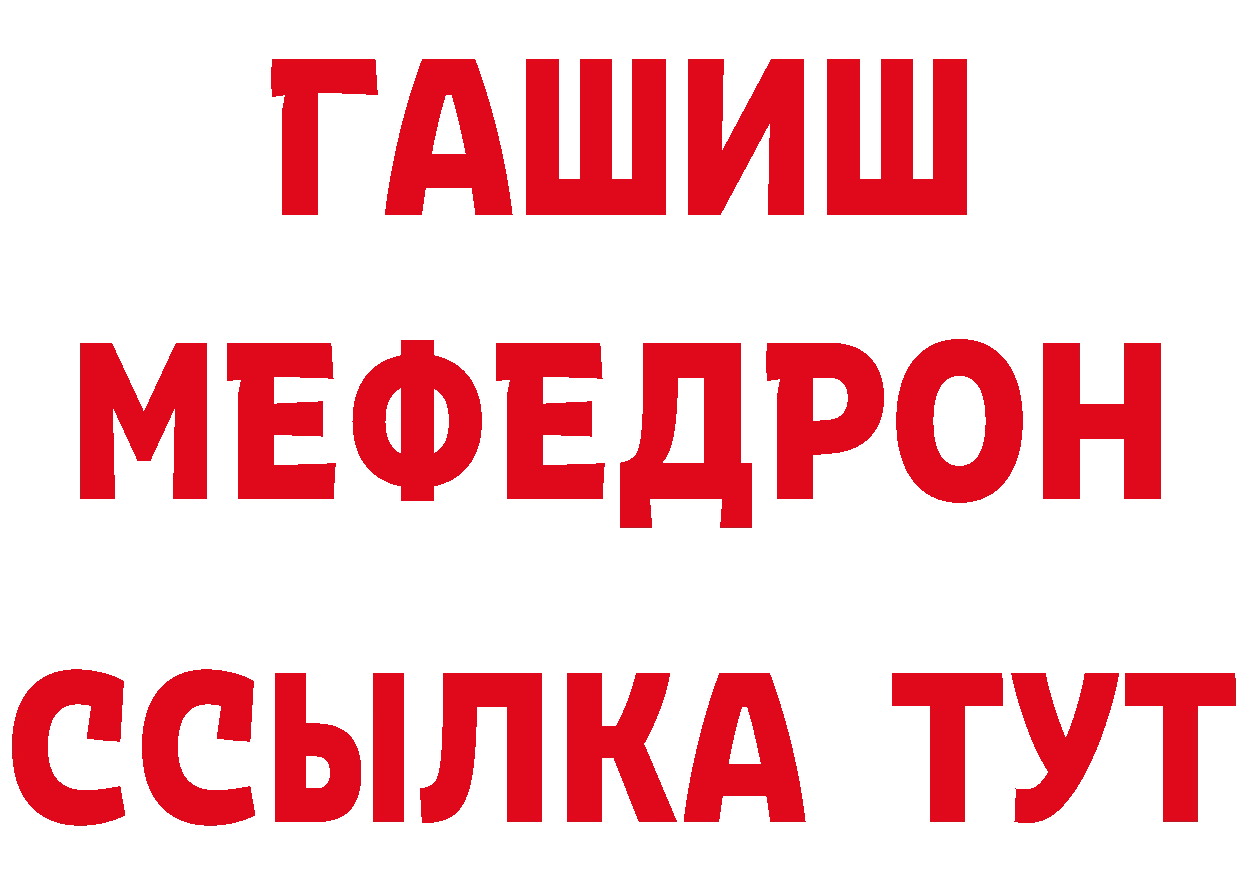 ГАШИШ
МЕФЕДРОН
ССЫЛКА ТУТ